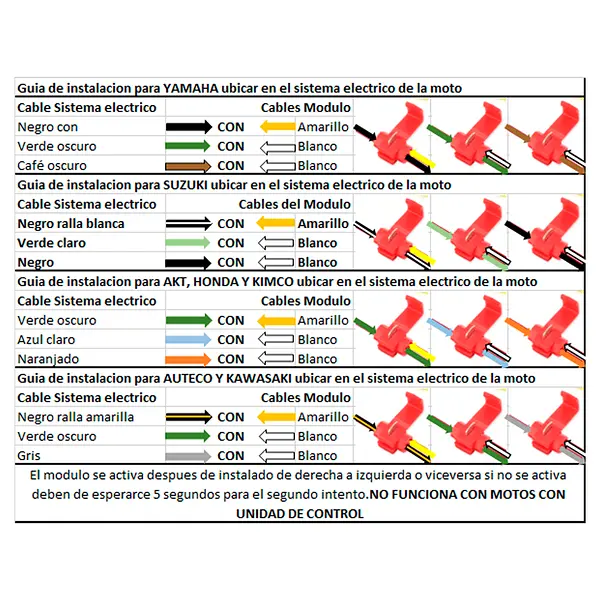 Guia de instalacion para YAMAHA ubicar en el sistema electrico de la moto

| Cable Sistema electrico | | Cables Modulo |
|---|---|---|
| Negro con | CON | Amarillo |
| Verde oscuro | CON | Blanco |
| Café oscuro | CON | Blanco |

Guia de instalacion para SUZUKI ubicar en el sistema electrico de la moto

| Cable Sistema electrico | | Cables del Modulo |
|---|---|---|
| Negro ralla blanca | CON | Amarillo |
| Verde claro | CON | Blanco |
| Negro | CON | Blanco |

Guia de instalacion para AKT, HONDA Y KIMCO ubicar en el sistema electrico de la moto

| Cable Sistema electrico | | Cables Modulo |
|---|---|---|
| Verde oscuro | CON | Amarillo |
| Azul claro | CON | Blanco |
| Naranjado | CON | Blanco |

Guia de instalacion para AUTECO Y KAWASAKI ubicar en el sistema electrico de la moto

| Cable Sistema electrico | | Cables Modulo |
|---|---|---|
| Negro ralla amarilla | CON | Amarillo |
| Verde oscuro | CON | Blanco |
| Gris | CON | Blanco |

El modulo se activa despues de instalado de derecha a izquierda o viceversa si no se activa deben de esperarce 5 segundos para el segundo intento.NO FUNCIONA CON MOTOS CON UNIDAD DE CONTROL